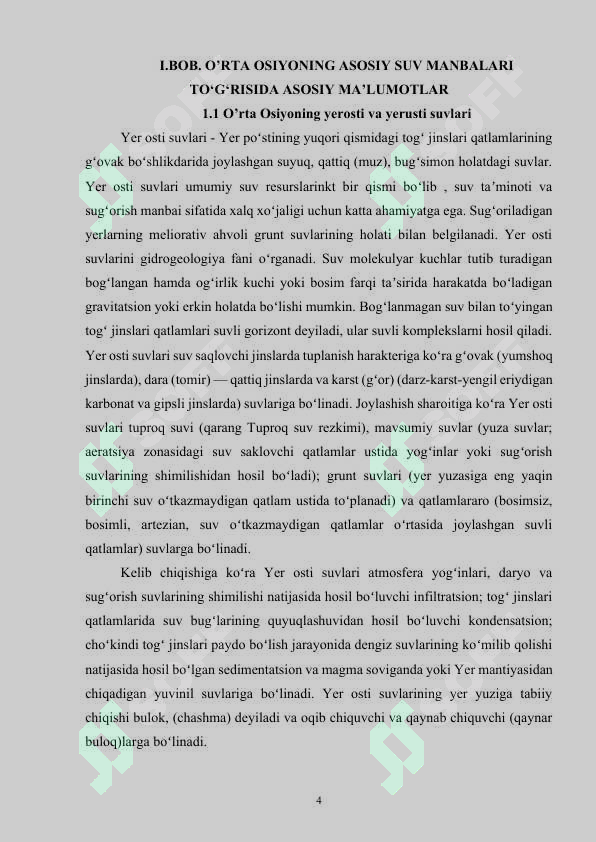 I.BOB. O'RTA OSIYONING ASOSIY SUV MANBALARI TO'G'RISIDA ASOSIY MA'LUMOTLAR

1.1 O'rta Osiyoning yerosti va yerusti suvlari

Yer osti suvlari - Yer po'stining yuqori qismidagi tog' jinslari qatlamlarining g'ovak bo'shlikdarida joylashgan suyuq, qattiq (muz), bug'simon holatdagi suvlar. Yer osti suvlari umumiy suv resurslarinkt bir qismi bo'lib , suv ta'minoti va sug'orish manbai sifatida xalq xo'jaligi uchun katta ahamiyatga ega. Sug'oriladigan yerlarning meliorativ ahvoli grunt suvlarining holati bilan belgilanadi. Yer osti suvlarini gidrogeologiya fani o'rganadi. Suv molekulyar kuchlar tutib turadigan bog'langan hamda og'irlik kuchi yoki bosim farqi ta'sirida harakatda bo'ladigan gravitatsion yoki erkin holatda bo'lishi mumkin. Bog'lanmagan suv bilan to'yingan tog' jinslari qatlamlari suvli gorizont deyiladi, ular suvli komplekslarni hosil qiladi. Yer osti suvlari suv saqlovchi jinslarda tuplanish harakteriga ko'ra g'ovak (yumshoq jinslarda), dara (tomir) — qattiq jinslarda va karst (g'or) (darz-karst-yengil eriydigan karbonat va gipsli jinslarda) suvlariga bo'linadi. Joylashish sharoitiga ko'ra Yer osti suvlari tuproq suvi (qarang Tuproq suv rezkimi), mavsumiy suvlar (yuza suvlar; aeratsiya zonasidagi suv saklovchi qatlamlar ustida yog'inlar yoki sug'orish suvlarining shimilishidan hosil bo'ladi); grunt suvlari (yer yuzasiga eng yaqin birinchi suv o'tkazmaydigan qatlam ustida to'planadi) va qatlamlararo (bosimsiz, bosimli, artezian, suv o'tkazmaydigan qatlamlar o'rtasida joylashgan suvli qatlamlar) suvlarga bo'linadi.

Kelib chiqishiga ko'ra Yer osti suvlari atmosfera yog'inlari, daryo va sug'orish suvlarining shimilishi natijasida hosil bo'luvchi infiltratsion; tog' jinslari qatlamlarida suv bug'larining quyuqlashuvidan hosil bo'luvchi kondensatsion; cho'kindi tog' jinslari paydo bo'lish jarayonida dengiz suvlarining ko'milib qolishi natijasida hosil bo'lgan sedimentatsion va magma soviganda yoki Yer mantiyasidan chiqadigan yuvinil suvlariga bo'linadi. Yer osti suvlarining yer yuziga tabiiy chiqishi bulok, (chashma) deyiladi va oqib chiquvchi va qaynab chiquvchi (qaynar buloq)larga bo'linadi.

4